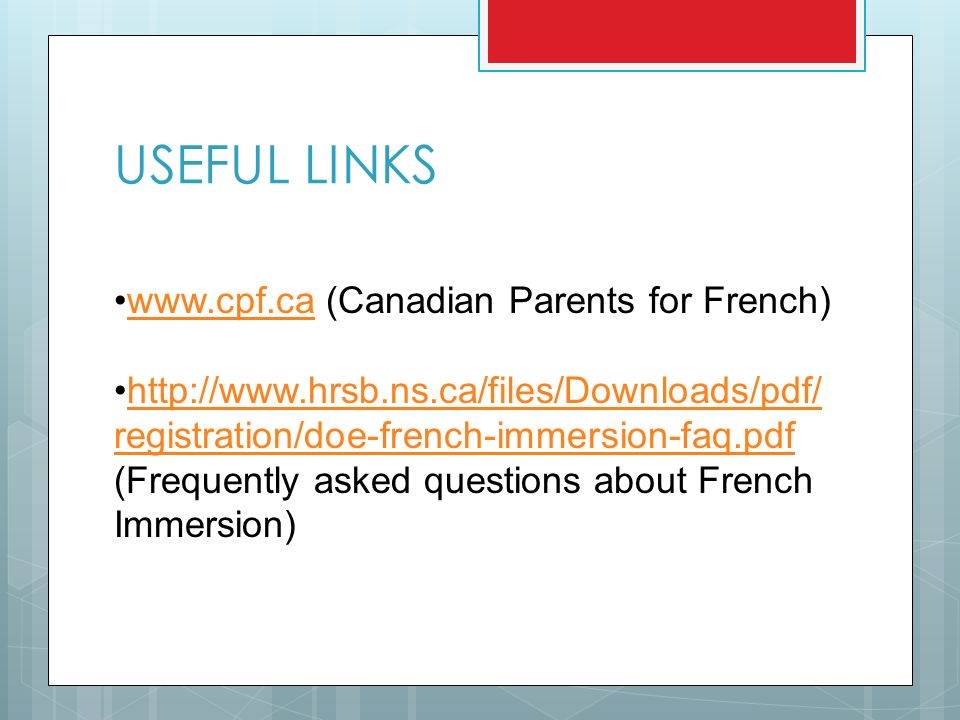 USEFUL LINKS

•www.cpf.ca (Canadian Parents for French)

•http://www.hrsb.ns.ca/files/Downloads/pdf/registration/doe-french-immersion-faq.pdf (Frequently asked questions about French Immersion)